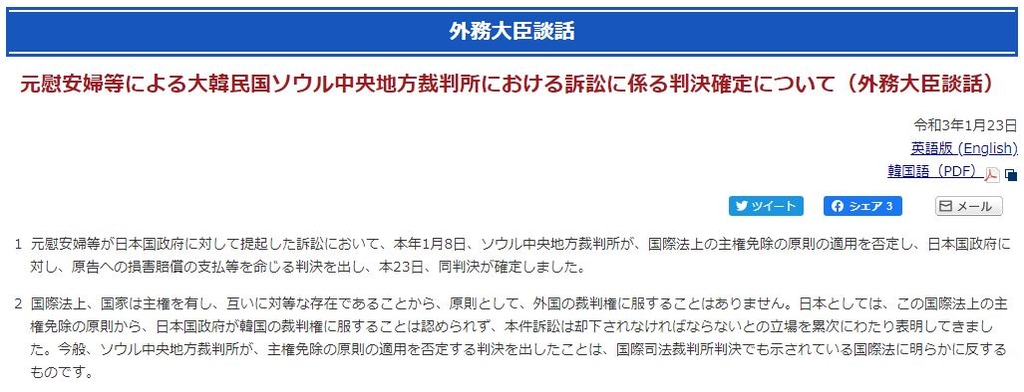 外務大臣談話

元慰安婦等による大韓民国ソウル中央地方裁判所における訴訟に係る判決確定について（外務大臣談話）

令和3年1月23日

英語版 (English)

韓国語（PDF）

ツイート

シェア 3

メール

1 元慰安婦等が日本国政府に対して提起した訴訟において、本年1月8日、ソウル中央地方裁判所が、国際法上の主権免除の原則の適用を否定し、日本国政府に対し、原告への損害賠償の支払等を命じる判決を出し、本23日、同判決が確定しました。

2 国際法上、国家は主権を有し、互いに対等な存在であることから、原則として、外国の裁判権に服することはありません。日本としては、この国際法上の主権免除の原則から、日本国政府が韓国の裁判権に服することは認められず、本件訴訟は却下されなければならないとの立場を累次にわたり表明してきました。今般、ソウル中央地方裁判所が、主権免除の原則の適用を否定する判決を出したことは、国際司法裁判所判決でも示されている国際法に明らかに反するものです。